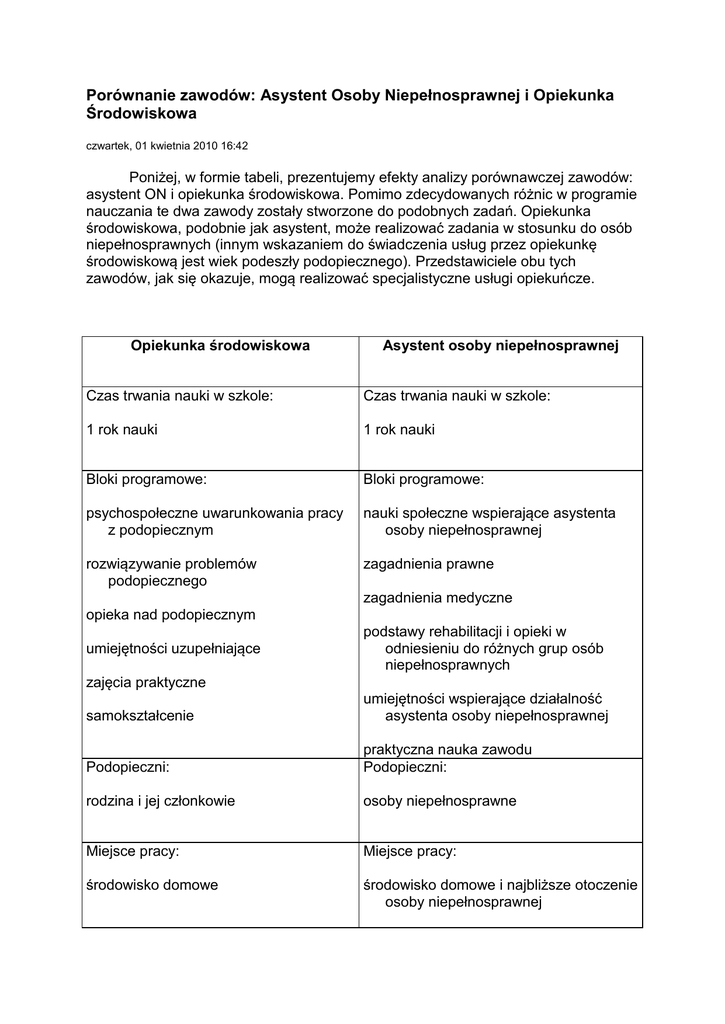 Porównanie zawodów: Asystent Osoby Niepełnosprawnej i Opiekunka Środowiskowa

czwartek, 01 kwietnia 2010 16:42

Poniżej, w formie tabeli, prezentujemy efekty analizy porównawczej zawodów: asystent ON i opiekunka środowiskowa. Pomimo zdecydowanych różnic w programie nauczania te dwa zawody zostały stworzone do podobnych zadań. Opiekunka środowiskowa, podobnie jak asystent, może realizować zadania w stosunku do osób niepełnosprawnych (innym wskazaniem do świadczenia usług przez opiekunkę środowiskową jest wiek podeszły podopiecznego). Przedstawiciele obu tych zawodów, jak się okazuje, mogą realizować specjalistyczne usługi opiekuńcze.

| Opiekunka środowiskowa | Asystent osoby niepełnosprawnej |
|---|---|
| Czas trwania nauki w szkole:<br><br>1 rok nauki | Czas trwania nauki w szkole:<br><br>1 rok nauki |
| Bloki programowe:<br><br>psychospołeczne uwarunkowania pracy z podopiecznym<br><br>rozwiązywanie problemów podopiecznego<br><br>opieka nad podopiecznym<br><br>umiejętności uzupełniające<br><br>zajęcia praktyczne<br><br>samokształcenie | Bloki programowe:<br><br>nauki społeczne wspierające asystenta osoby niepełnosprawnej<br><br>zagadnienia prawne<br><br>zagadnienia medyczne<br><br>podstawy rehabilitacji i opieki w odniesieniu do różnych grup osób niepełnosprawnych<br><br>umiejętności wspierające działalność asystenta osoby niepełnosprawnej<br><br>praktyczna nauka zawodu |
| Podopieczni:<br><br>rodzina i jej członkowie | Podopieczni:<br><br>osoby niepełnosprawne |
| Miejsce pracy:<br><br>środowisko domowe | Miejsce pracy:<br><br>środowisko domowe i najbliższe otoczenie osoby niepełnosprawnej |